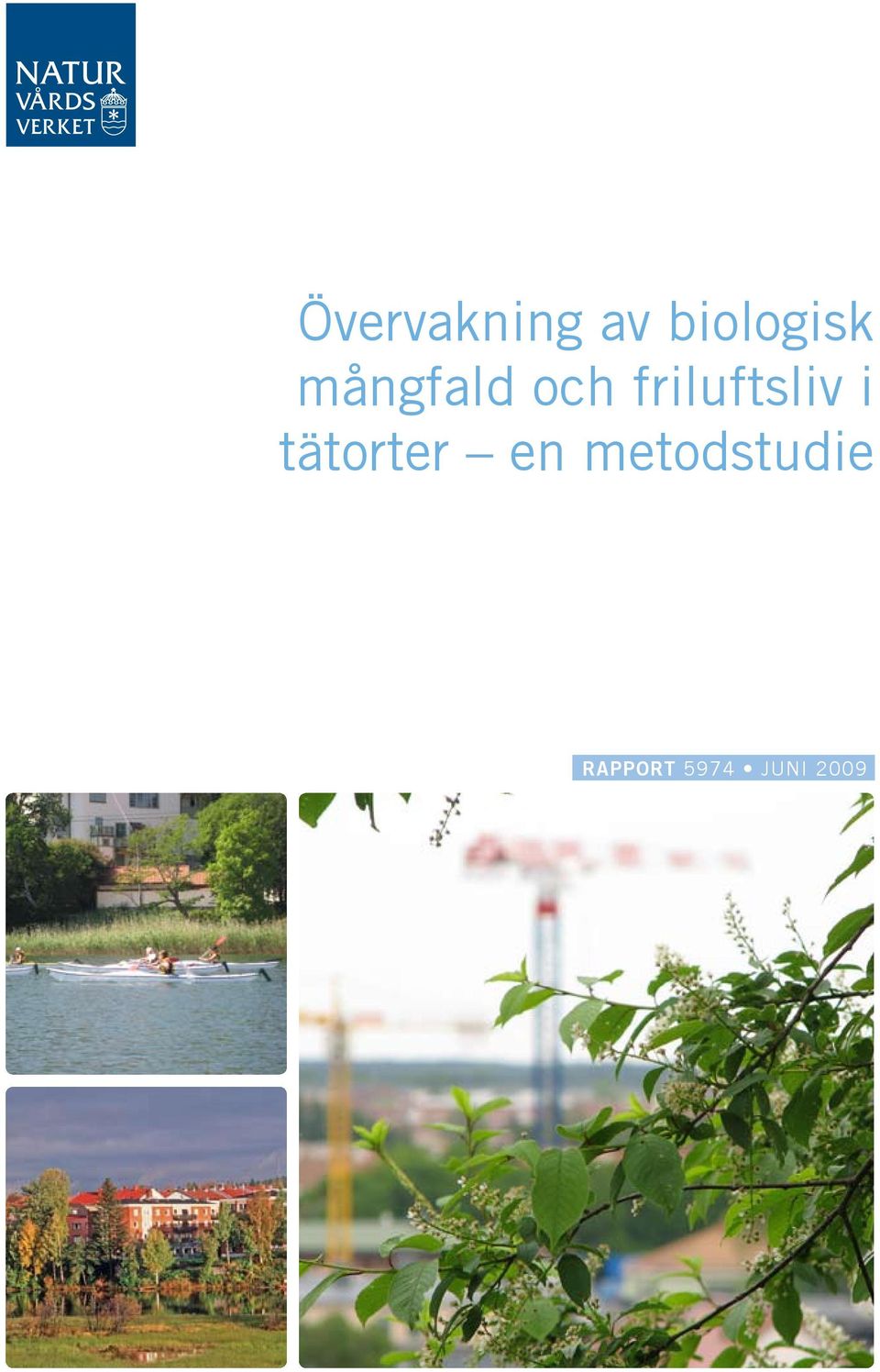 NATUR
VÅRDS
VERKET

Övervakning av biologisk mångfald och friluftsliv i tätorter – en metodstudie

RAPPORT 5974 • JUNI 2009